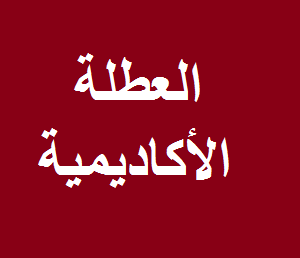 العطلة
الأكاديمية